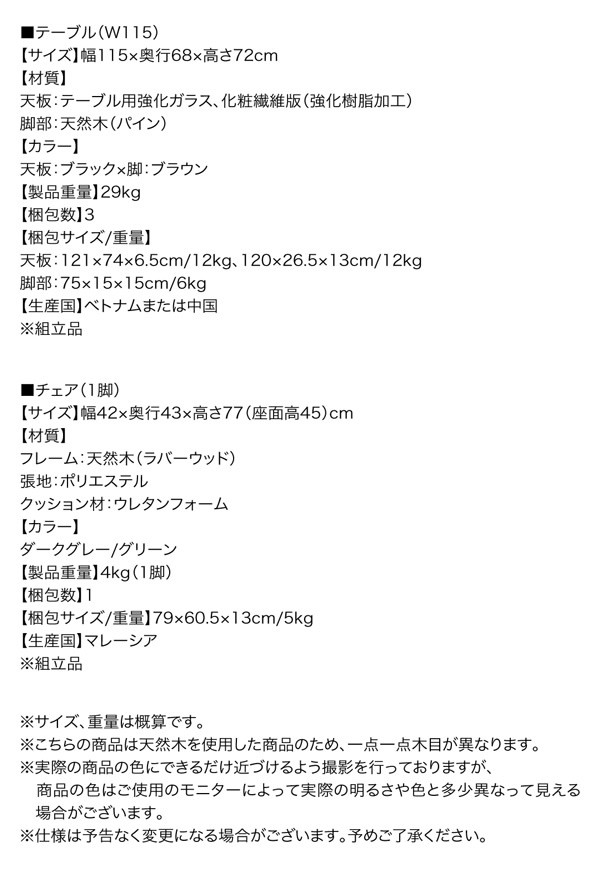 ■テーブル(W115)
【サイズ】幅115×奥行68×高さ72cm
【材質】
天板:テーブル用強化ガラス、化粧繊維版(強化樹脂加工)
脚部:天然木(パイン)
【カラー】
天板:ブラック×脚:ブラウン
【製品重量】29kg
【梱包数】3
【梱包サイズ/重量】
天板:121×74×6.5cm/12kg、120×26.5×13cm/12kg
脚部:75×15×15cm/6kg
【生産国】ベトナムまたは中国
※組立品

■チェア(1脚)
【サイズ】幅42×奥行43×高さ77(座面高45)cm
【材質】
フレーム:天然木(ラバーウッド)
張地:ポリエステル
クッション材:ウレタンフォーム
【カラー】
ダークグレー/グリーン
【製品重量】4kg(1脚)
【梱包数】1
【梱包サイズ/重量】79×60.5×13cm/5kg
【生産国】マレーシア
※組立品

※サイズ、重量は概算です。
※こちらの商品は天然木を使用した商品のため、一点一点木目が異なります。
※実際の商品の色にできるだけ近づけるよう撮影を行っておりますが、商品の色はご使用のモニターによって実際の明るさや色と多少異なって見える場合がございます。
※仕様は予告なく変更になる場合がございます。予めご了承ください。